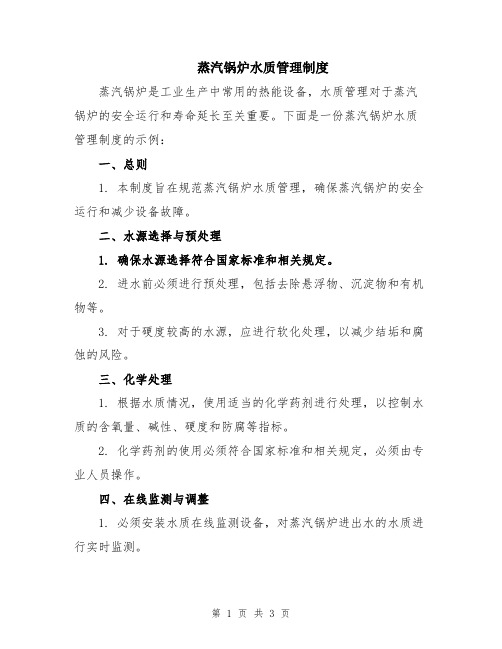 蒸汽锅炉水质管理制度

蒸汽锅炉是工业生产中常用的热能设备，水质管理对于蒸汽锅炉的安全运行和寿命延长至关重要。下面是一份蒸汽锅炉水质管理制度的示例：

一、总则

1. 本制度旨在规范蒸汽锅炉水质管理，确保蒸汽锅炉的安全运行和减少设备故障。

二、水源选择与预处理

1. 确保水源选择符合国家标准和相关规定。

2. 进水前必须进行预处理，包括去除悬浮物、沉淀物和有机物等。

3. 对于硬度较高的水源，应进行软化处理，以减少结垢和腐蚀的风险。

三、化学处理

1. 根据水质情况，使用适当的化学药剂进行处理，以控制水质的含氧量、碱性、硬度和防腐等指标。

2. 化学药剂的使用必须符合国家标准和相关规定，必须由专业人员操作。

四、在线监测与调整

1. 必须安装水质在线监测设备，对蒸汽锅炉进出水的水质进行实时监测。

第 1 页 共 3 页